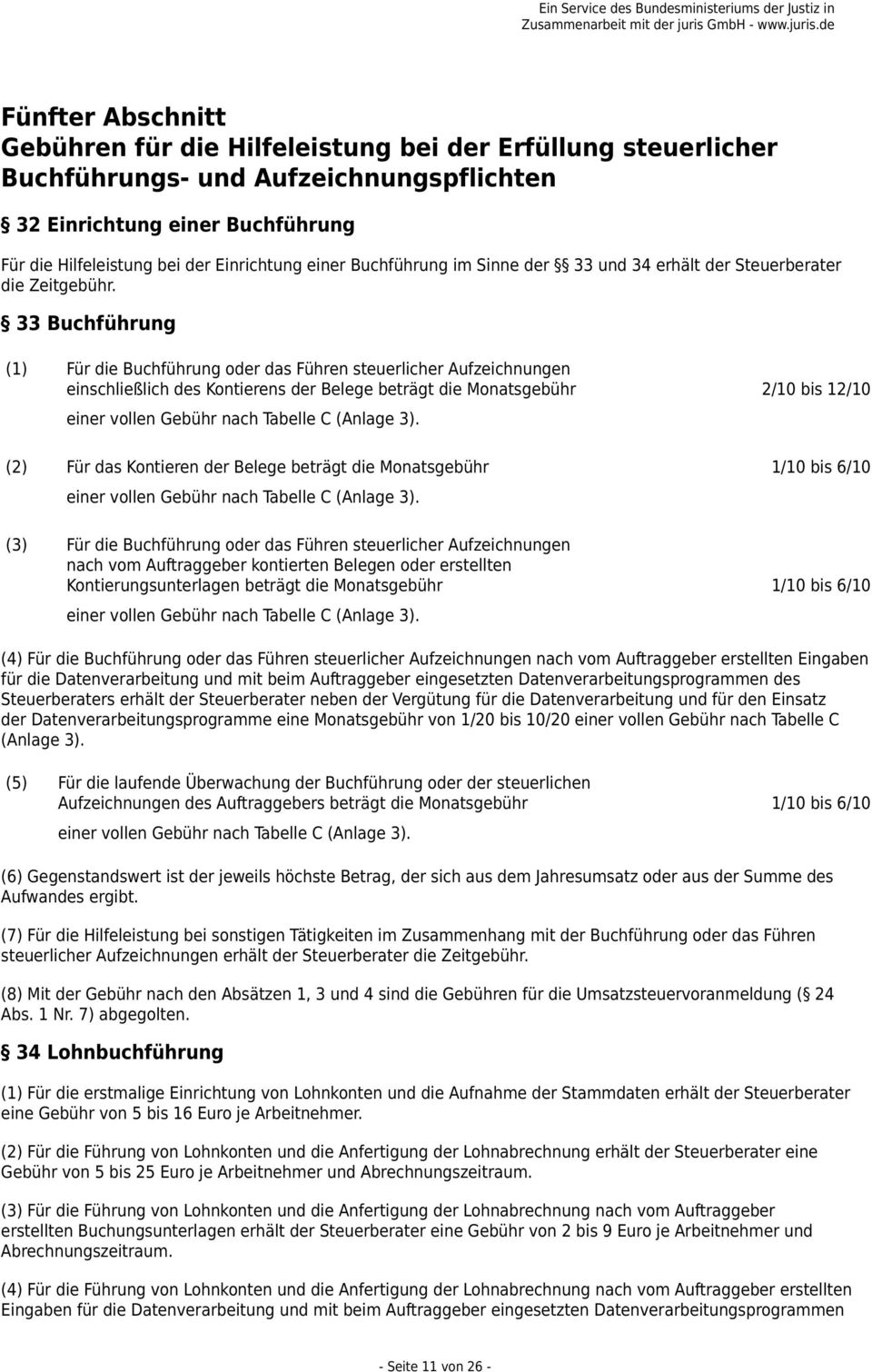 Ein Service des Bundesministeriums der Justiz in Zusammenarbeit mit der juris GmbH - www.juris.de

Fünfter Abschnitt
Gebühren für die Hilfeleistung bei der Erfüllung steuerlicher Buchführungs- und Aufzeichnungspflichten

§ 32 Einrichtung einer Buchführung

Für die Hilfeleistung bei der Einrichtung einer Buchführung im Sinne der §§ 33 und 34 erhält der Steuerberater die Zeitgebühr.

§ 33 Buchführung

(1) Für die Buchführung oder das Führen steuerlicher Aufzeichnungen einschließlich des Kontierens der Belege beträgt die Monatsgebühr 2/10 bis 12/10 einer vollen Gebühr nach Tabelle C (Anlage 3).

(2) Für das Kontieren der Belege beträgt die Monatsgebühr 1/10 bis 6/10 einer vollen Gebühr nach Tabelle C (Anlage 3).

(3) Für die Buchführung oder das Führen steuerlicher Aufzeichnungen nach vom Auftraggeber kontierten Belegen oder erstellten Kontierungsunterlagen beträgt die Monatsgebühr 1/10 bis 6/10 einer vollen Gebühr nach Tabelle C (Anlage 3).

(4) Für die Buchführung oder das Führen steuerlicher Aufzeichnungen nach vom Auftraggeber erstellten Eingaben für die Datenverarbeitung und mit beim Auftraggeber eingesetzten Datenverarbeitungsprogrammen des Steuerberaters erhält der Steuerberater neben der Vergütung für die Datenverarbeitung und für den Einsatz der Datenverarbeitungsprogramme eine Monatsgebühr von 1/20 bis 10/20 einer vollen Gebühr nach Tabelle C (Anlage 3).

(5) Für die laufende Überwachung der Buchführung oder der steuerlichen Aufzeichnungen des Auftraggebers beträgt die Monatsgebühr 1/10 bis 6/10 einer vollen Gebühr nach Tabelle C (Anlage 3).

(6) Gegenstandswert ist der jeweils höchste Betrag, der sich aus dem Jahresumsatz oder aus der Summe des Aufwandes ergibt.

(7) Für die Hilfeleistung bei sonstigen Tätigkeiten im Zusammenhang mit der Buchführung oder das Führen steuerlicher Aufzeichnungen erhält der Steuerberater die Zeitgebühr.

(8) Mit der Gebühr nach den Absätzen 1, 3 und 4 sind die Gebühren für die Umsatzsteuervoranmeldung (§ 24 Abs. 1 Nr. 7) abgegolten.

§ 34 Lohnbuchführung

(1) Für die erstmalige Einrichtung von Lohnkonten und die Aufnahme der Stammdaten erhält der Steuerberater eine Gebühr von 5 bis 16 Euro je Arbeitnehmer.

(2) Für die Führung von Lohnkonten und die Anfertigung der Lohnabrechnung erhält der Steuerberater eine Gebühr von 5 bis 25 Euro je Arbeitnehmer und Abrechnungszeitraum.

(3) Für die Führung von Lohnkonten und die Anfertigung der Lohnabrechnung nach vom Auftraggeber erstellten Buchungsunterlagen erhält der Steuerberater eine Gebühr von 2 bis 9 Euro je Arbeitnehmer und Abrechnungszeitraum.

(4) Für die Führung von Lohnkonten und die Anfertigung der Lohnabrechnung nach vom Auftraggeber erstellten Eingaben für die Datenverarbeitung und mit beim Auftraggeber eingesetzten Datenverarbeitungsprogrammen

- Seite 11 von 26 -